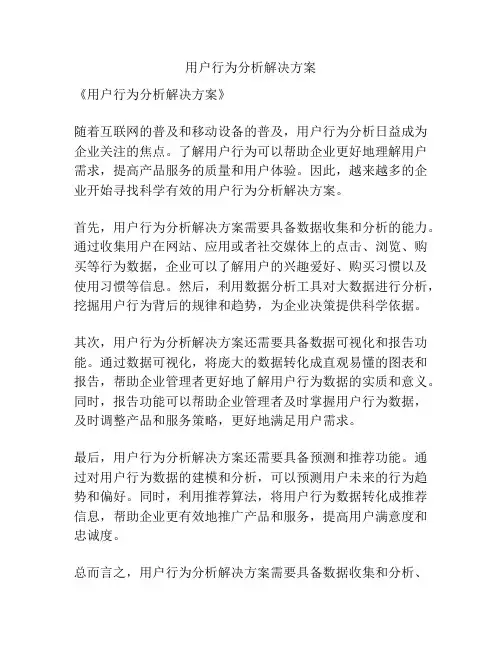 用户行为分析解决方案

《用户行为分析解决方案》

随着互联网的普及和移动设备的普及，用户行为分析日益成为企业关注的焦点。了解用户行为可以帮助企业更好地理解用户需求，提高产品服务的质量和用户体验。因此，越来越多的企业开始寻找科学有效的用户行为分析解决方案。

首先，用户行为分析解决方案需要具备数据收集和分析的能力。通过收集用户在网站、应用或者社交媒体上的点击、浏览、购买等行为数据，企业可以了解用户的兴趣爱好、购买习惯以及使用习惯等信息。然后，利用数据分析工具对大数据进行分析，挖掘用户行为背后的规律和趋势，为企业决策提供科学依据。

其次，用户行为分析解决方案还需要具备数据可视化和报告功能。通过数据可视化，将庞大的数据转化成直观易懂的图表和报告，帮助企业管理者更好地了解用户行为数据的实质和意义。同时，报告功能可以帮助企业管理者及时掌握用户行为数据，及时调整产品和服务策略，更好地满足用户需求。

最后，用户行为分析解决方案还需要具备预测和推荐功能。通过对用户行为数据的建模和分析，可以预测用户未来的行为趋势和偏好。同时，利用推荐算法，将用户行为数据转化成推荐信息，帮助企业更有效地推广产品和服务，提高用户满意度和忠诚度。

总而言之，用户行为分析解决方案需要具备数据收集和分析、